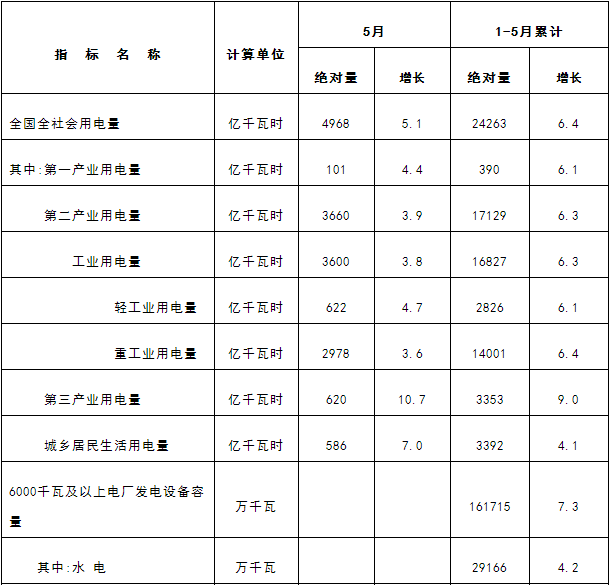 | 指 标 名 称 | 计算单位 | 5月 |  | 1-5月累计 |  |
|---|---|---|---|---|---|
|  |  | 绝对量 | 增长 | 绝对量 | 增长 |
| 全国全社会用电量 | 亿千瓦时 | 4968 | 5.1 | 24263 | 6.4 |
| 其中:第一产业用电量 | 亿千瓦时 | 101 | 4.4 | 390 | 6.1 |
| 第二产业用电量 | 亿千瓦时 | 3660 | 3.9 | 17129 | 6.3 |
| 工业用电量 | 亿千瓦时 | 3600 | 3.8 | 16827 | 6.3 |
| 轻工业用电量 | 亿千瓦时 | 622 | 4.7 | 2826 | 6.1 |
| 重工业用电量 | 亿千瓦时 | 2978 | 3.6 | 14001 | 6.4 |
| 第三产业用电量 | 亿千瓦时 | 620 | 10.7 | 3353 | 9.0 |
| 城乡居民生活用电量 | 亿千瓦时 | 586 | 7.0 | 3392 | 4.1 |
| 6000千瓦及以上电厂发电设备容量 | 万千瓦 |  |  | 161715 | 7.3 |
| 其中:水 电 | 万千瓦 |  |  | 29166 | 4.2 |